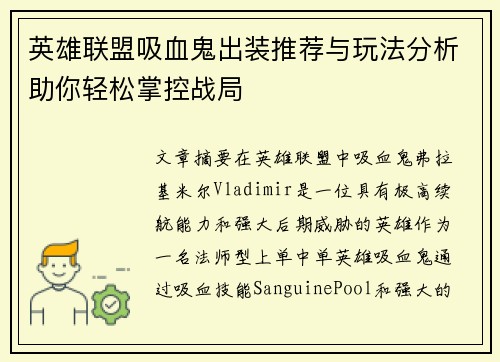 英雄联盟吸血鬼出装推荐与玩法分析助你轻松掌控战局

文章摘要在英雄联盟中吸血鬼弗拉基米尔Vladimir是一位具有极高续航能力和强大后期威胁的英雄作为一名法师型上单中单英雄吸血鬼通过吸血技能SanguinePool和强大的